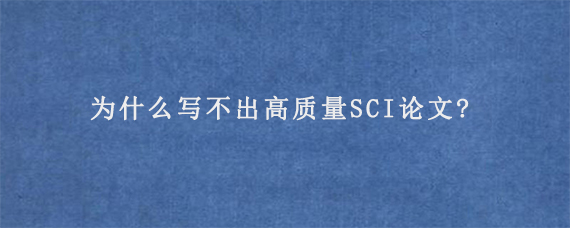 为什么写不出高质量SCI论文?